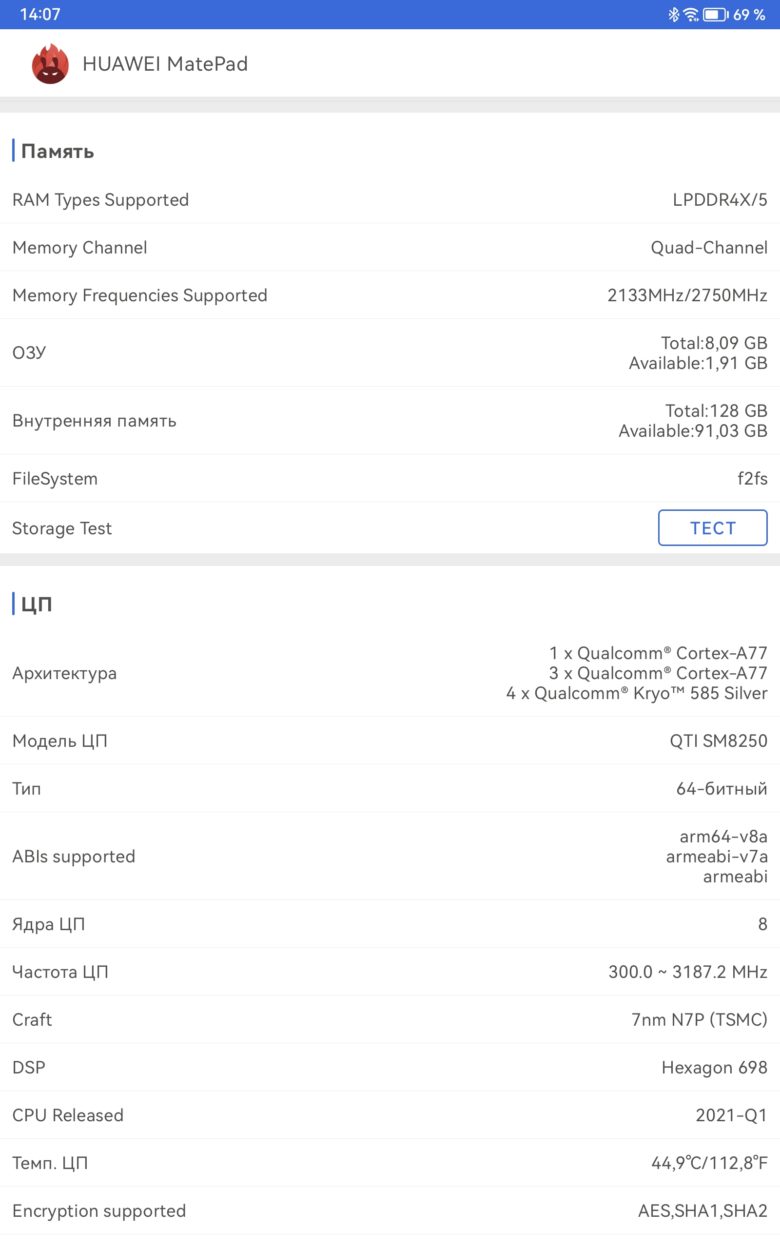 14:07 69 %

HUAWEI MatePad

Память

| | |
|---|---|
| RAM Types Supported | LPDDR4X/5 |
| Memory Channel | Quad-Channel |
| Memory Frequencies Supported | 2133MHz/2750MHz |
| ОЗУ | Total:8,09 GB Available:1,91 GB |
| Внутренняя память | Total:128 GB Available:91,03 GB |
| FileSystem | f2fs |
| Storage Test | ТЕСТ |

ЦП

| | |
|---|---|
| Архитектура | 1 x Qualcomm® Cortex-A77 3 x Qualcomm® Cortex-A77 4 x Qualcomm® Kryo™ 585 Silver |
| Модель ЦП | QTI SM8250 |
| Тип | 64-битный |
| ABIs supported | arm64-v8a armeabi-v7a armeabi |
| Ядра ЦП | 8 |
| Частота ЦП | 300.0 ~ 3187.2 MHz |
| Craft | 7nm N7P (TSMC) |
| DSP | Hexagon 698 |
| CPU Released | 2021-Q1 |
| Темп. ЦП | 44,9℃/112,8℉ |
| Encryption supported | AES,SHA1,SHA2 |